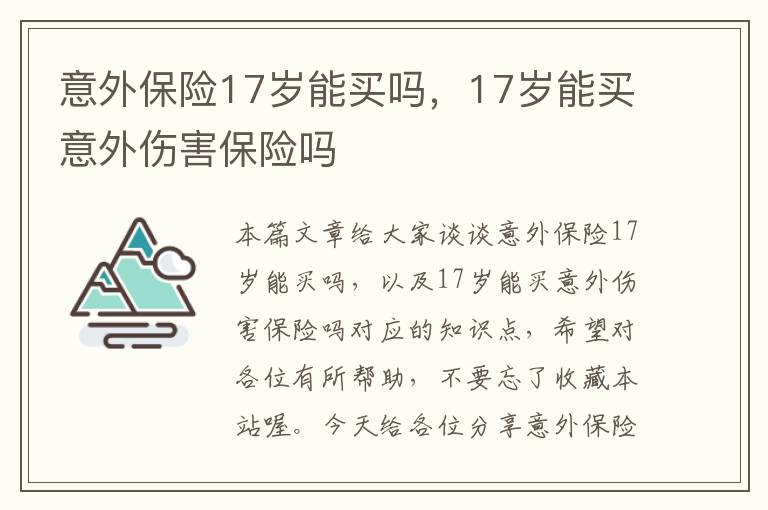 意外保险17岁能买吗，17岁能买意外伤害保险吗

本篇文章给大家谈谈意外保险17岁能买吗，以及17岁能买意外伤害保险吗对应的知识点，希望对各位有所帮助，不要忘了收藏本站喔。今天给各位分享意外保险